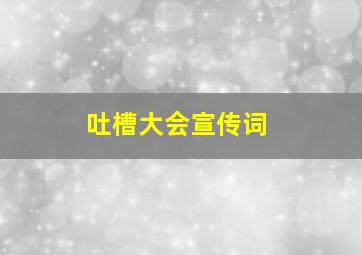 吐槽大会宣传词